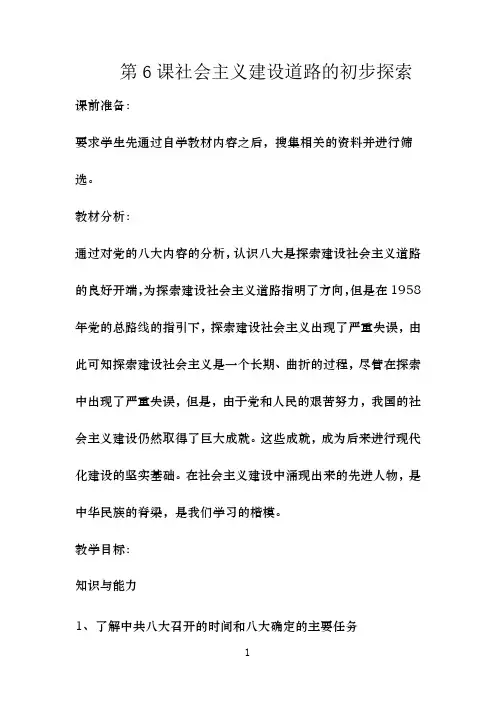 第 6 课社会主义建设道路的初步探索

课前准备:

要求学生先通过自学教材内容之后，搜集相关的资料并进行筛选。

教材分析:

通过对党的八大内容的分析，认识八大是探索建设社会主义道路的良好开端,为探索建设社会主义道路指明了方向,但是在 1958 年党的总路线的指引下，探索建设社会主义出现了严重失误，由此可知探索建设社会主义是一个长期、曲折的过程，尽管在探索中出现了严重失误，但是，由于党和人民的艰苦努力，我国的社会主义建设仍然取得了巨大成就。这些成就，成为后来进行现代化建设的坚实基础。在社会主义建设中涌现出来的先进人物，是中华民族的脊梁，是我们学习的楷模。

教学目标:

知识与能力

1、了解中共八大召开的时间和八大确定的主要任务

1